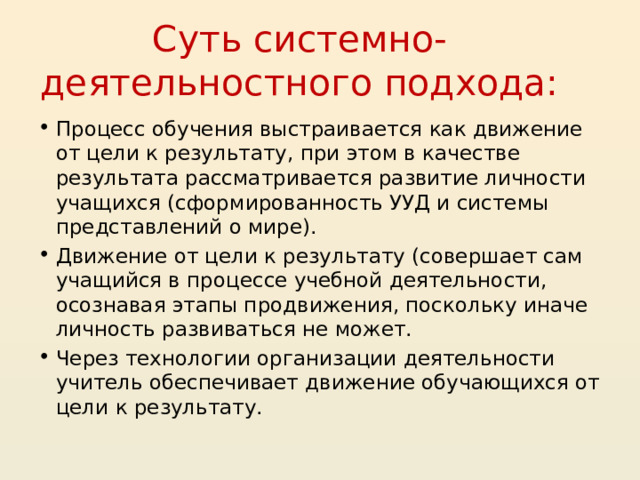 Суть системно-деятельностного подхода:

• Процесс обучения выстраивается как движение от цели к результату, при этом в качестве результата рассматривается развитие личности учащихся (сформированность УУД и системы представлений о мире).

• Движение от цели к результату (совершает сам учащийся в процессе учебной деятельности, осознавая этапы продвижения, поскольку иначе личность развиваться не может.

• Через технологии организации деятельности учитель обеспечивает движение обучающихся от цели к результату.